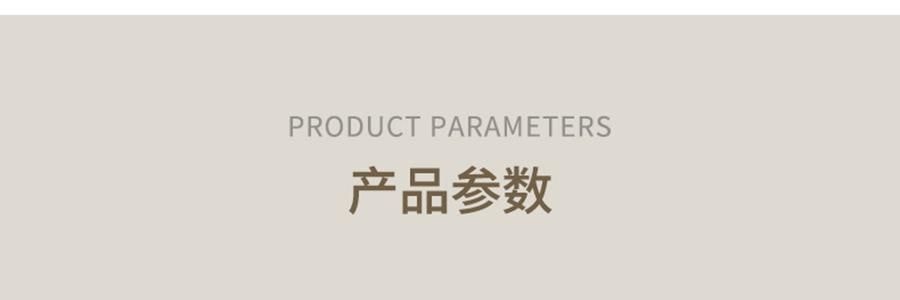 PRODUCT PARAMETERS
产品参数